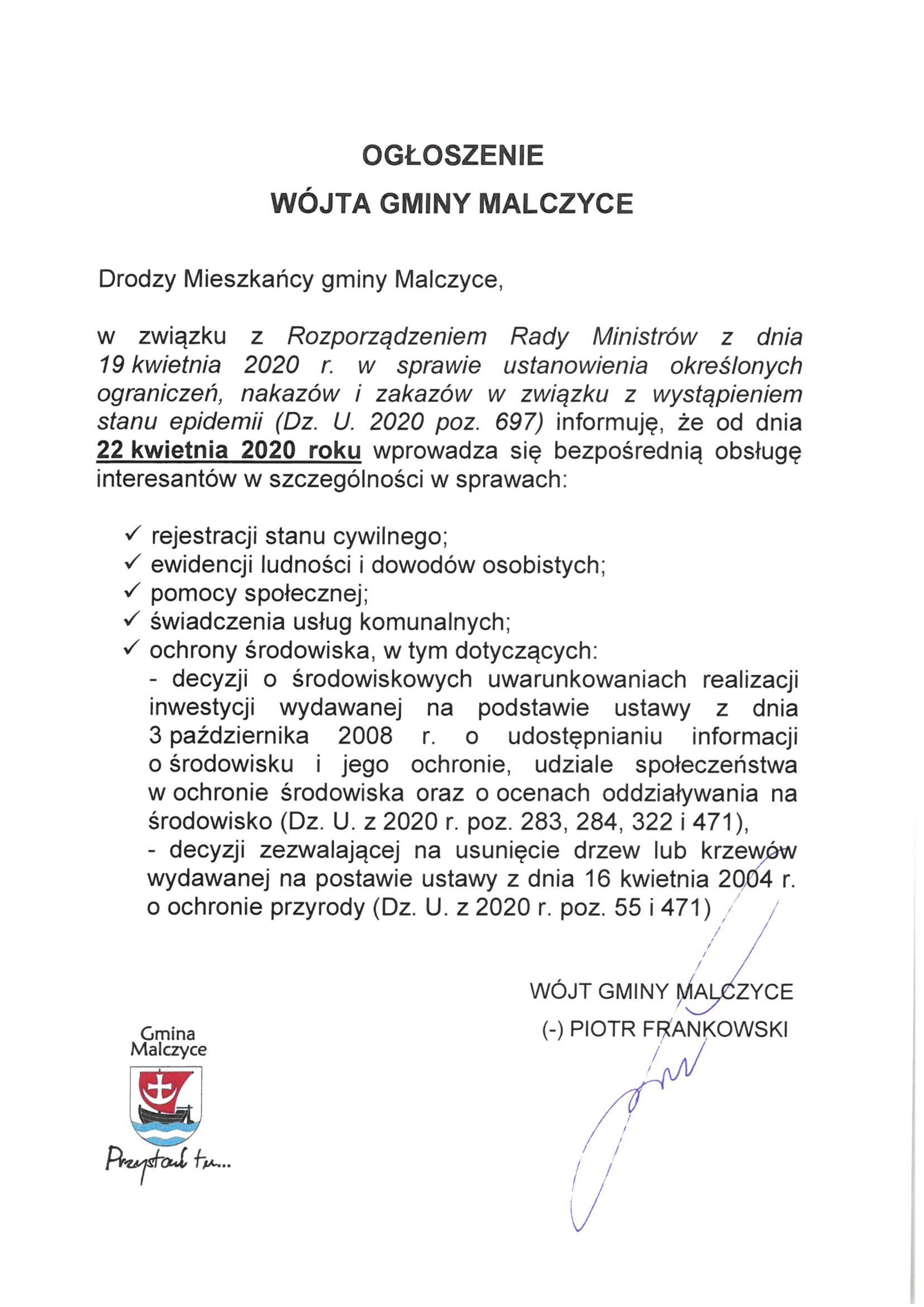 OGŁOSZENIE
WÓJTA GMINY MALCZYCE

Drodzy Mieszkańcy gminy Malczyce,

w związku z Rozporządzeniem Rady Ministrów z dnia 19 kwietnia 2020 r. w sprawie ustanowienia określonych ograniczeń, nakazów i zakazów w związku z wystąpieniem stanu epidemii (Dz. U. 2020 poz. 697) informuję, że od dnia 22 kwietnia 2020 roku wprowadza się bezpośrednią obsługę interesantów w szczególności w sprawach:

✓ rejestracji stanu cywilnego;
✓ ewidencji ludności i dowodów osobistych;
✓ pomocy społecznej;
✓ świadczenia usług komunalnych;
✓ ochrony środowiska, w tym dotyczących:
- decyzji o środowiskowych uwarunkowaniach realizacji inwestycji wydawanej na podstawie ustawy z dnia 3 października 2008 r. o udostępnianiu informacji o środowisku i jego ochronie, udziale społeczeństwa w ochronie środowiska oraz o ocenach oddziaływania na środowisko (Dz. U. z 2020 r. poz. 283, 284, 322 i 471),
- decyzji zezwalającej na usunięcie drzew lub krzewów wydawanej na postawie ustawy z dnia 16 kwietnia 2004 r. o ochronie przyrody (Dz. U. z 2020 r. poz. 55 i 471)

WÓJT GMINY MALCZYCE
(-) PIOTR FRANKOWSKI

Gmina Malczyce
Przystań tu...